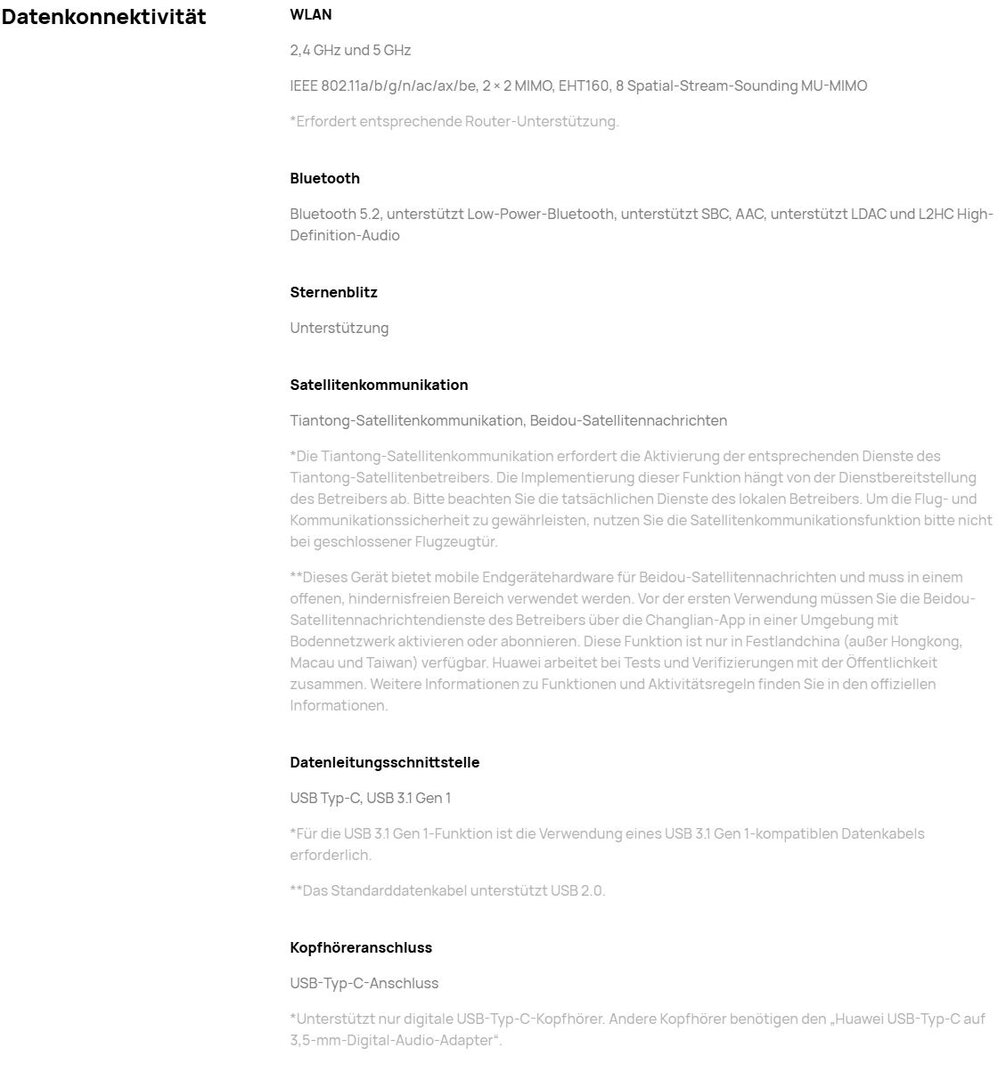 Datenkonnektivität

WLAN

2,4 GHz und 5 GHz

IEEE 802.11a/b/g/n/ac/ax/be, 2 × 2 MIMO, EHT160, 8 Spatial-Stream-Sounding MU-MIMO

*Erfordert entsprechende Router-Unterstützung.

Bluetooth

Bluetooth 5.2, unterstützt Low-Power-Bluetooth, unterstützt SBC, AAC, unterstützt LDAC und L2HC High-Definition-Audio

Sternenblitz

Unterstützung

Satellitenkommunikation

Tiantong-Satellitenkommunikation, Beidou-Satellitennachrichten

*Die Tiantong-Satellitenkommunikation erfordert die Aktivierung der entsprechenden Dienste des Tiantong-Satellitenbetreibers. Die Implementierung dieser Funktion hängt von der Dienstbereitstellung des Betreibers ab. Bitte beachten Sie die tatsächlichen Dienste des lokalen Betreibers. Um die Flug- und Kommunikationssicherheit zu gewährleisten, nutzen Sie die Satellitenkommunikationsfunktion bitte nicht bei geschlossener Flugzeugtür.

**Dieses Gerät bietet mobile Endgerätehardware für Beidou-Satellitennachrichten und muss in einem offenen, hindernisfreien Bereich verwendet werden. Vor der ersten Verwendung müssen Sie die Beidou-Satellitennachrichtendienste des Betreibers über die Changlian-App in einer Umgebung mit Bodennetzwerk aktivieren oder abonnieren. Diese Funktion ist nur in Festlandchina (außer Hongkong, Macau und Taiwan) verfügbar. Huawei arbeitet bei Tests und Verifizierungen mit der Öffentlichkeit zusammen. Weitere Informationen zu Funktionen und Aktivitätsregeln finden Sie in den offiziellen Informationen.

Datenleitungsschnittstelle

USB Typ-C, USB 3.1 Gen 1

*Für die USB 3.1 Gen 1-Funktion ist die Verwendung eines USB 3.1 Gen 1-kompatiblen Datenkabels erforderlich.

**Das Standarddatenkabel unterstützt USB 2.0.

Kopfhöreranschluss

USB-Typ-C-Anschluss

*Unterstützt nur digitale USB-Typ-C-Kopfhörer. Andere Kopfhörer benötigen den „Huawei USB-Typ-C auf 3,5-mm-Digital-Audio-Adapter“.